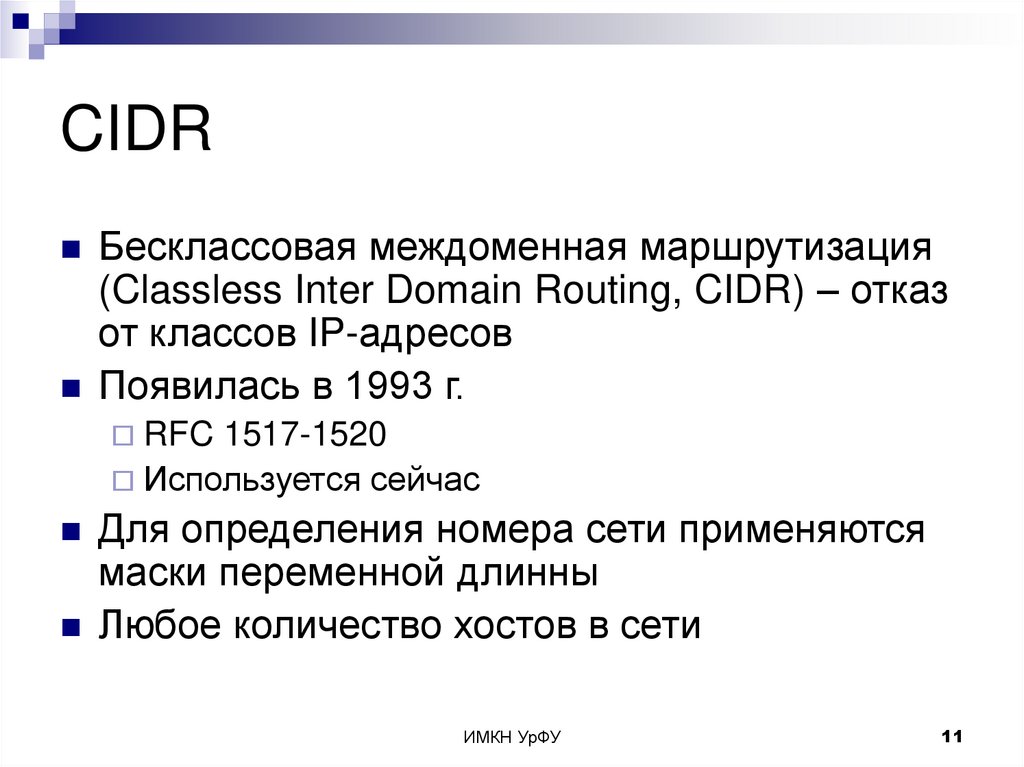 CIDR

Бесклассовая междоменная маршрутизация (Classless Inter Domain Routing, CIDR) – отказ от классов IP-адресов

Появилась в 1993 г.

RFC 1517-1520

Используется сейчас

Для определения номера сети применяются маски переменной длинны

Любое количество хостов в сети

ИМКН УрФУ

11